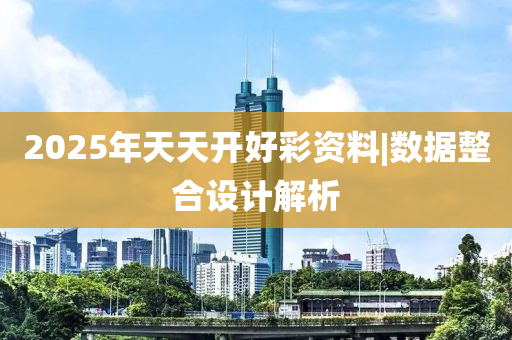 2025年天天开好彩资料|数据整合设计解析